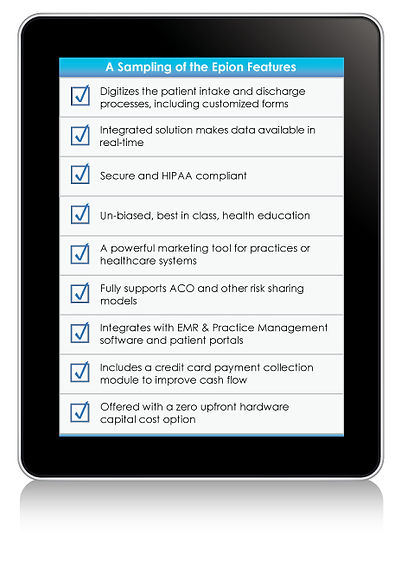 A Sampling of the Epion Features

Digitizes the patient intake and discharge processes, including customized forms

Integrated solution makes data available in real-time

Secure and HIPAA compliant

Un-biased, best in class, health education

A powerful marketing tool for practices or healthcare systems

Fully supports ACO and other risk sharing models

Integrates with EMR & Practice Management software and patient portals

Includes a credit card payment collection module to improve cash flow

Offered with a zero upfront hardware capital cost option